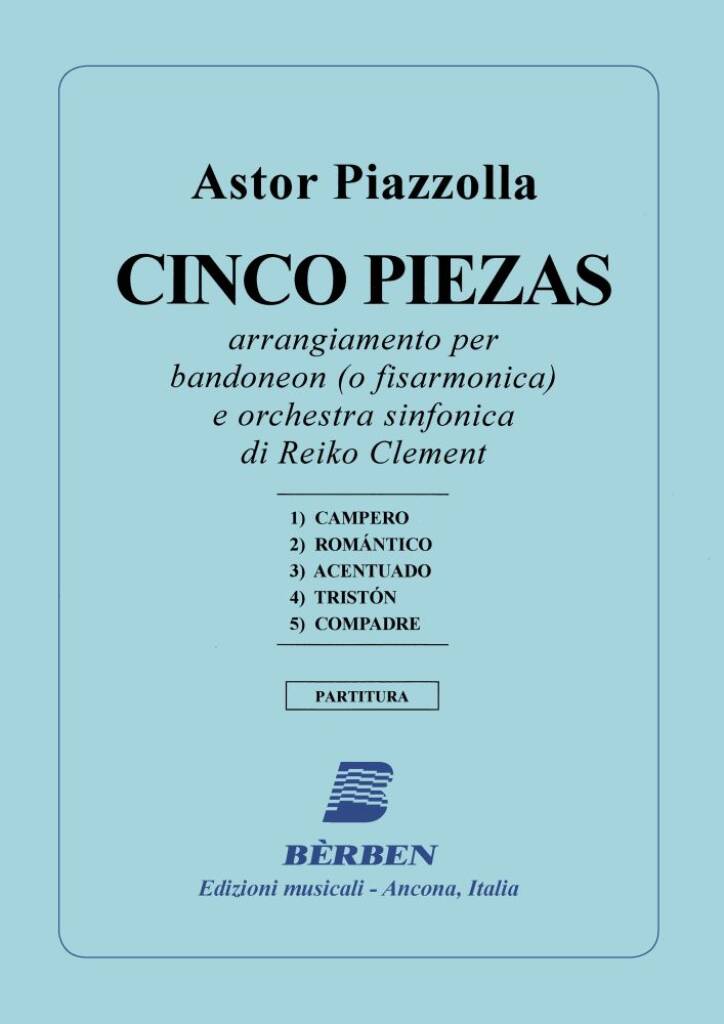 Astor Piazzolla

CINCO PIEZAS

arrangiamento per bandoneon (o fisarmonica) e orchestra sinfonica di Reiko Clement

1) CAMPERO
2) ROMÁNTICO
3) ACENTUADO
4) TRISTÓN
5) COMPADRE

PARTITURA

BÈRBEN
Edizioni musicali - Ancona, Italia